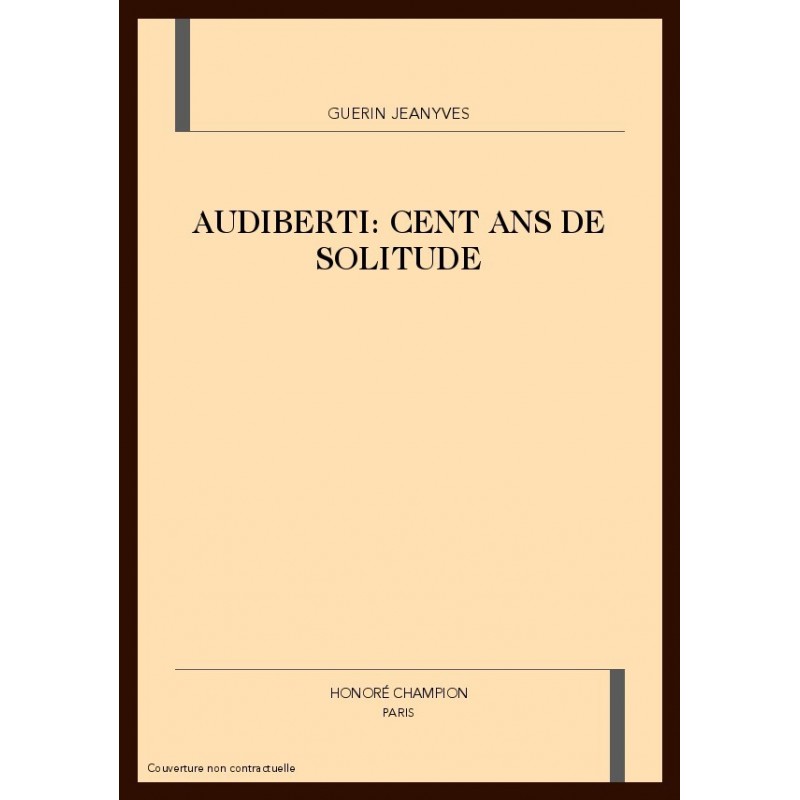 GUERIN JEANYVES

AUDIBERTI: CENT ANS DE SOLITUDE

HONORÉ CHAMPION
PARIS

Couverture non contractuelle